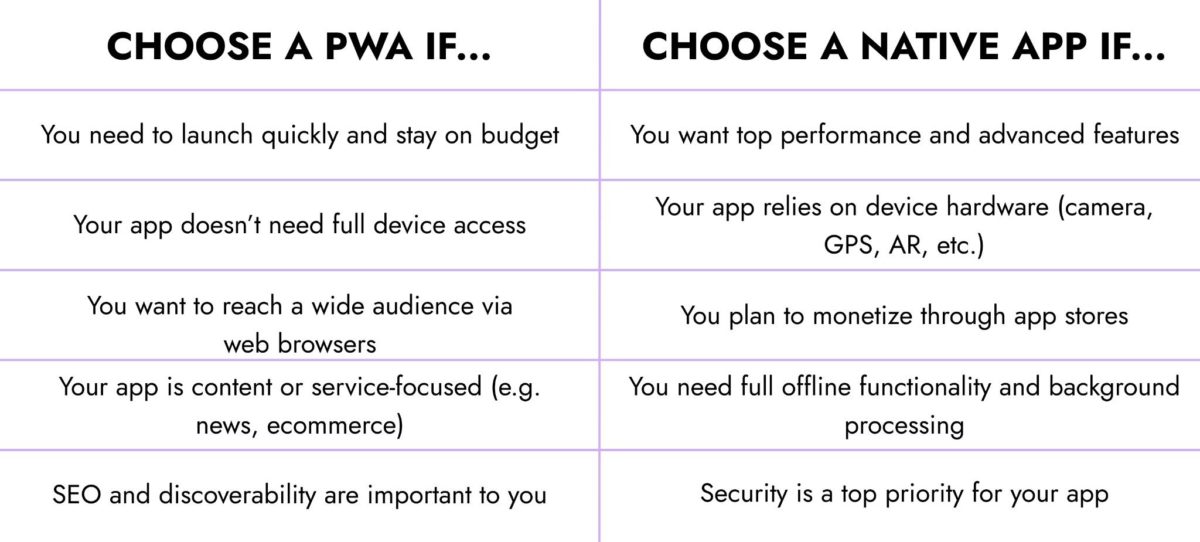 | CHOOSE A PWA IF... | CHOOSE A NATIVE APP IF... |
|---|---|
| You need to launch quickly and stay on budget | You want top performance and advanced features |
| Your app doesn't need full device access | Your app relies on device hardware (camera, GPS, AR, etc.) |
| You want to reach a wide audience via web browsers | You plan to monetize through app stores |
| Your app is content or service-focused (e.g. news, ecommerce) | You need full offline functionality and background processing |
| SEO and discoverability are important to you | Security is a top priority for your app |